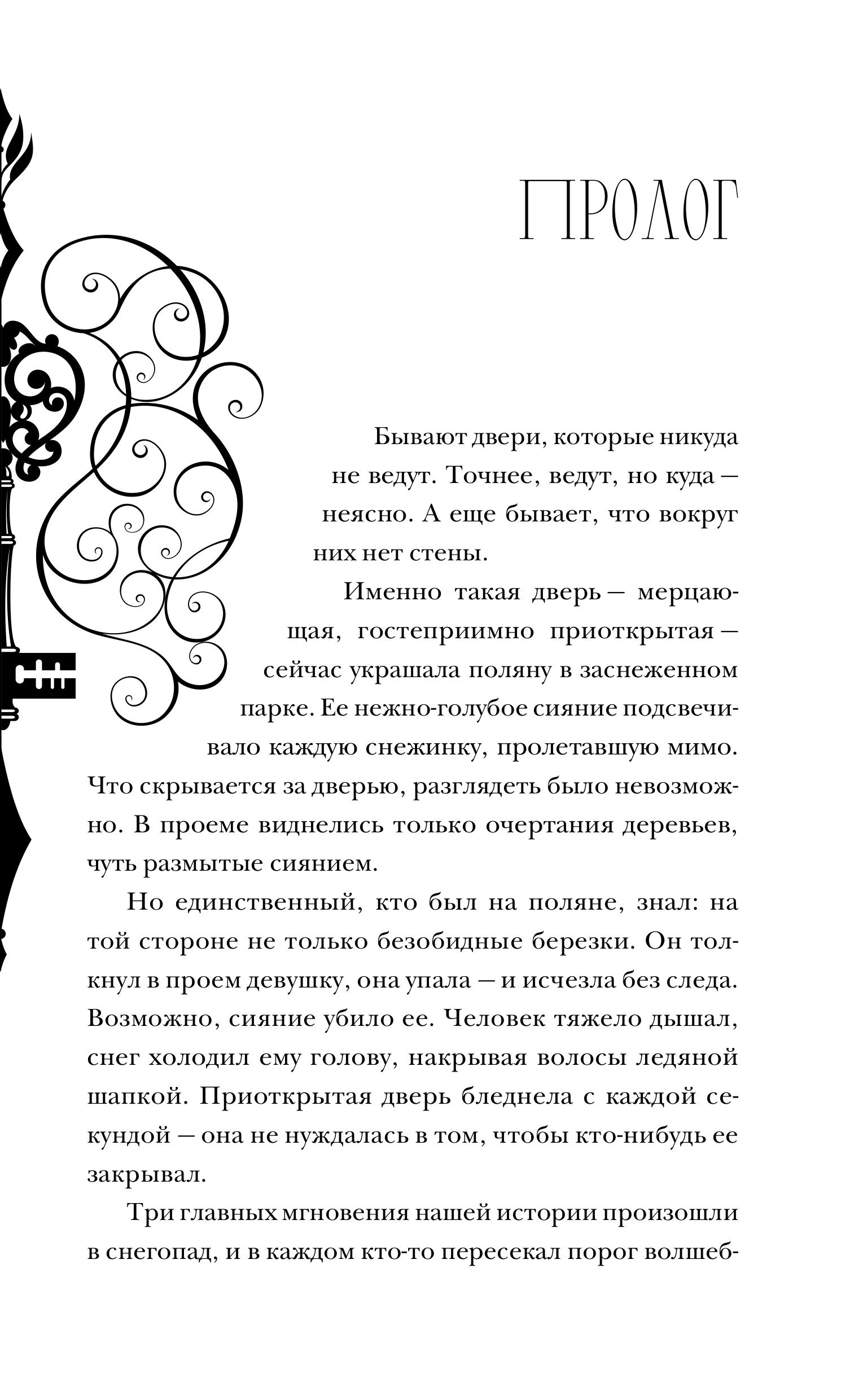 ПРОЛОГ

Бывают двери, которые никуда не ведут. Точнее, ведут, но куда — неясно. А еще бывает, что вокруг них нет стены.

Именно такая дверь — мерцающая, гостеприимно приоткрытая — сейчас украшала поляну в заснеженном парке. Ее нежно-голубое сияние подсвечивало каждую снежинку, пролетавшую мимо. Что скрывается за дверью, разглядеть было невозможно. В проеме виднелись только очертания деревьев, чуть размытые сиянием.

Но единственный, кто был на поляне, знал: на той стороне не только безобидные березки. Он толкнул в проем девушку, она упала — и исчезла без следа. Возможно, сияние убило ее. Человек тяжело дышал, снег холодил ему голову, накрывая волосы ледяной шапкой. Приоткрытая дверь бледнела с каждой секундой — она не нуждалась в том, чтобы кто-нибудь ее закрывал.

Три главных мгновения нашей истории произошли в снегопад, и в каждом кто-то пересекал порог волшеб-